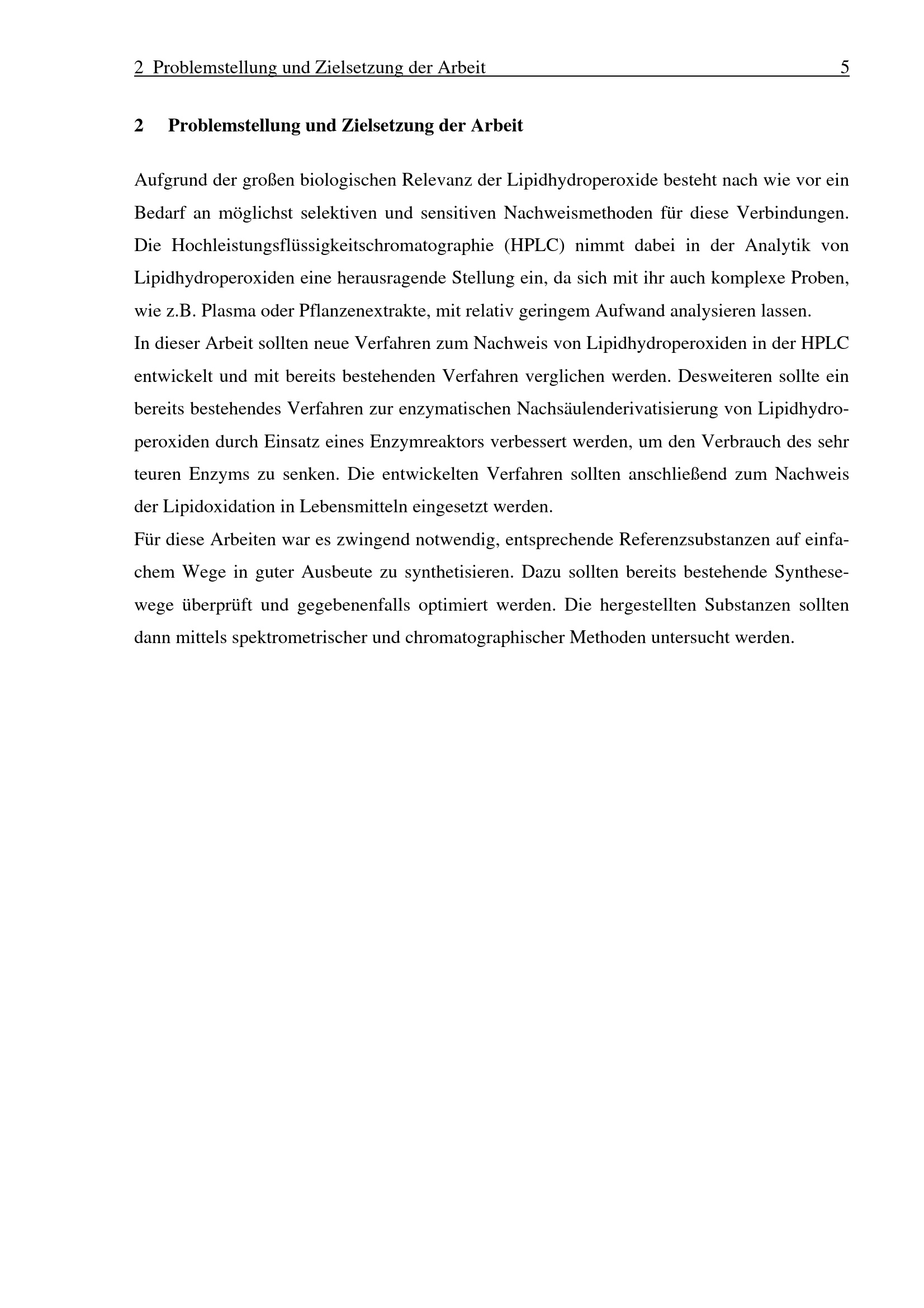 2 Problemstellung und Zielsetzung der Arbeit 5

2 Problemstellung und Zielsetzung der Arbeit

Aufgrund der großen biologischen Relevanz der Lipidhydroperoxide besteht nach wie vor ein Bedarf an möglichst selektiven und sensitiven Nachweismethoden für diese Verbindungen. Die Hochleistungsflüssigkeitschromatographie (HPLC) nimmt dabei in der Analytik von Lipidhydroperoxiden eine herausragende Stellung ein, da sich mit ihr auch komplexe Proben, wie z.B. Plasma oder Pflanzenextrakte, mit relativ geringem Aufwand analysieren lassen.
In dieser Arbeit sollten neue Verfahren zum Nachweis von Lipidhydroperoxiden in der HPLC entwickelt und mit bereits bestehenden Verfahren verglichen werden. Desweiteren sollte ein bereits bestehendes Verfahren zur enzymatischen Nachsäulenderivatisierung von Lipidhydroperoxiden durch Einsatz eines Enzymreaktors verbessert werden, um den Verbrauch des sehr teuren Enzyms zu senken. Die entwickelten Verfahren sollten anschließend zum Nachweis der Lipidoxidation in Lebensmitteln eingesetzt werden.
Für diese Arbeiten war es zwingend notwendig, entsprechende Referenzsubstanzen auf einfachem Wege in guter Ausbeute zu synthetisieren. Dazu sollten bereits bestehende Synthesewege überprüft und gegebenenfalls optimiert werden. Die hergestellten Substanzen sollten dann mittels spektrometrischer und chromatographischer Methoden untersucht werden.